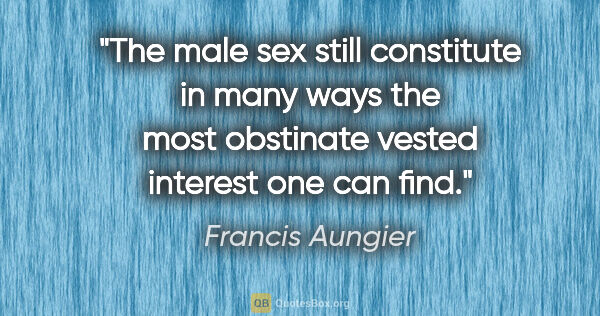 "The male sex still constitute in many ways the most obstinate vested interest one can find."

Francis Aungier

QB QuotesBox.org